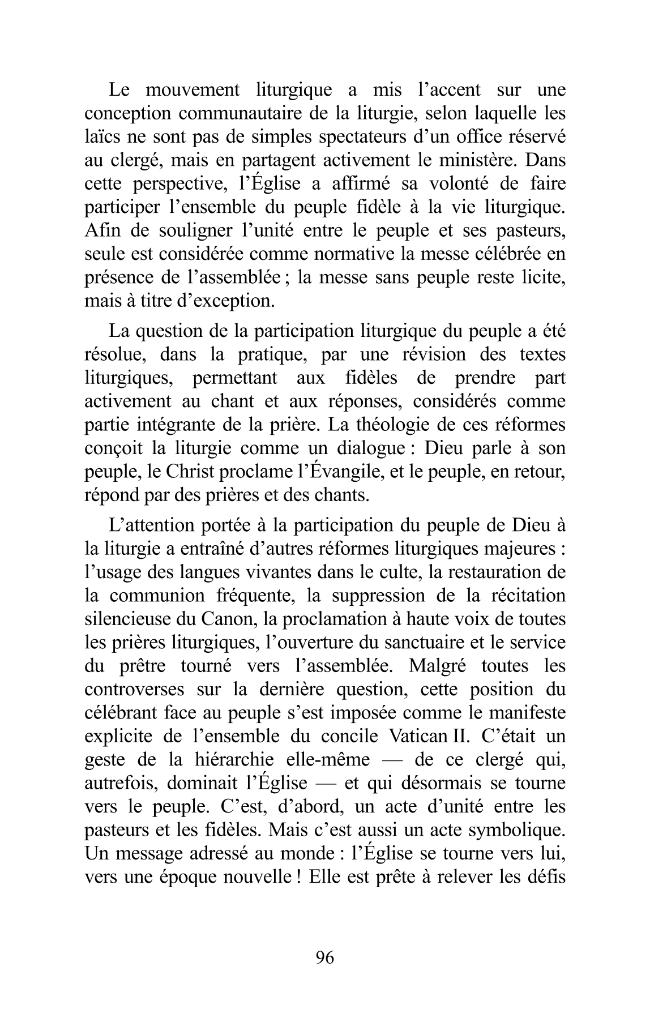 Le mouvement liturgique a mis l'accent sur une conception communautaire de la liturgie, selon laquelle les laïcs ne sont pas de simples spectateurs d'un office réservé au clergé, mais en partagent activement le ministère. Dans cette perspective, l'Église a affirmé sa volonté de faire participer l'ensemble du peuple fidèle à la vie liturgique. Afin de souligner l'unité entre le peuple et ses pasteurs, seule est considérée comme normative la messe célébrée en présence de l'assemblée ; la messe sans peuple reste licite, mais à titre d'exception.

La question de la participation liturgique du peuple a été résolue, dans la pratique, par une révision des textes liturgiques, permettant aux fidèles de prendre part activement au chant et aux réponses, considérés comme partie intégrante de la prière. La théologie de ces réformes conçoit la liturgie comme un dialogue : Dieu parle à son peuple, le Christ proclame l'Évangile, et le peuple, en retour, répond par des prières et des chants.

L'attention portée à la participation du peuple de Dieu à la liturgie a entraîné d'autres réformes liturgiques majeures : l'usage des langues vivantes dans le culte, la restauration de la communion fréquente, la suppression de la récitation silencieuse du Canon, la proclamation à haute voix de toutes les prières liturgiques, l'ouverture du sanctuaire et le service du prêtre tourné vers l'assemblée. Malgré toutes les controverses sur la dernière question, cette position du célébrant face au peuple s'est imposée comme le manifeste explicite de l'ensemble du concile Vatican II. C'était un geste de la hiérarchie elle-même — de ce clergé qui, autrefois, dominait l'Église — et qui désormais se tourne vers le peuple. C'est, d'abord, un acte d'unité entre les pasteurs et les fidèles. Mais c'est aussi un acte symbolique. Un message adressé au monde : l'Église se tourne vers lui, vers une époque nouvelle ! Elle est prête à relever les défis

96